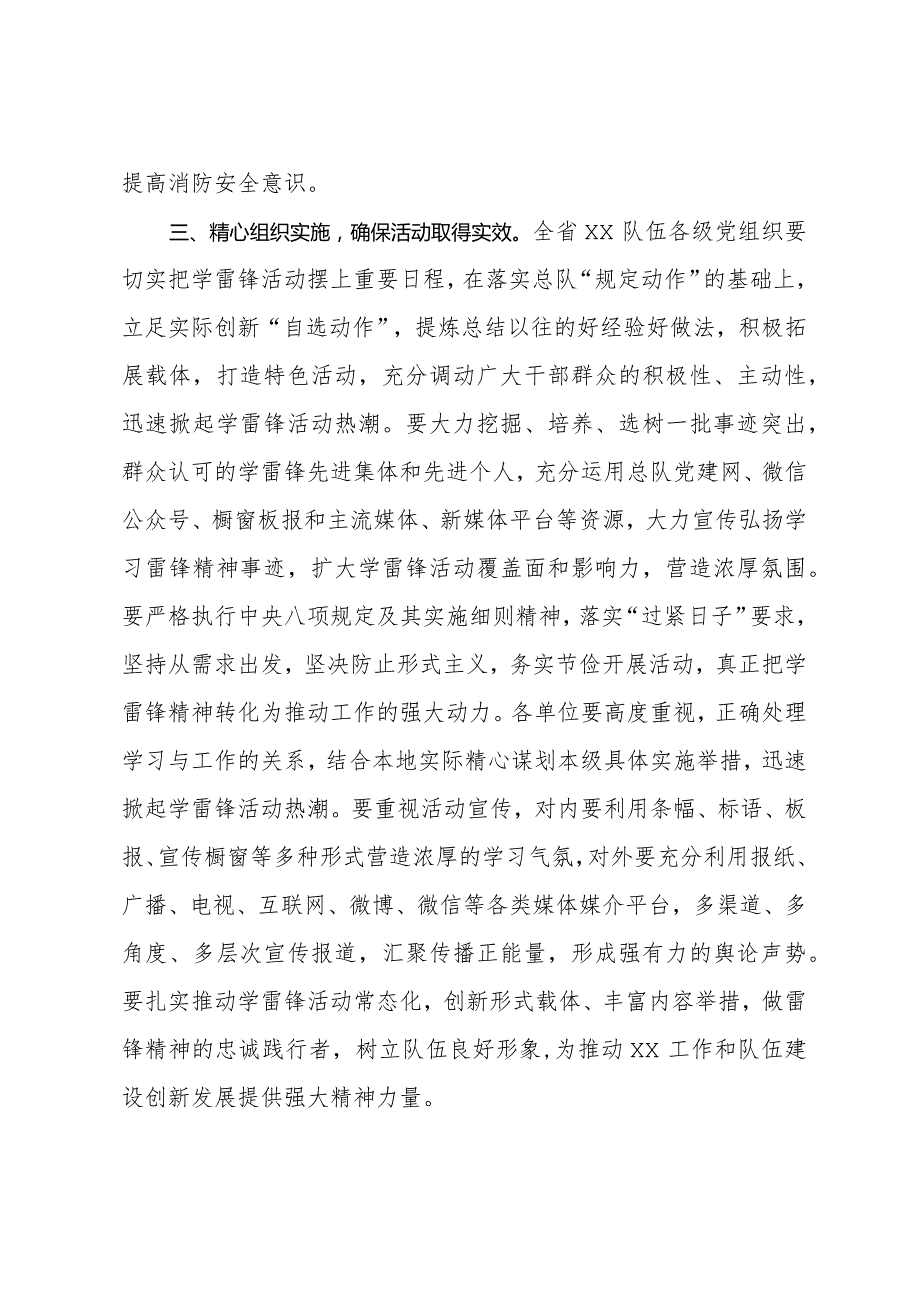 提高消防安全意识。

三、精心组织实施，确保活动取得实效。全省XX队伍各级党组织要切实把学雷锋活动摆上重要日程，在落实总队“规定动作”的基础上，立足实际创新“自选动作”，提炼总结以往的好经验好做法，积极拓展载体，打造特色活动，充分调动广大干部群众的积极性、主动性，迅速掀起学雷锋活动热潮。要大力挖掘、培养、选树一批事迹突出，群众认可的学雷锋先进集体和先进个人，充分运用总队党建网、微信公众号、橱窗板报和主流媒体、新媒体平台等资源，大力宣传弘扬学习雷锋精神事迹，扩大学雷锋活动覆盖面和影响力，营造浓厚氛围。要严格执行中央八项规定及其实施细则精神，落实“过紧日子”要求，坚持从需求出发，坚决防止形式主义，务实节俭开展活动，真正把学雷锋精神转化为推动工作的强大动力。各单位要高度重视，正确处理学习与工作的关系，结合本地实际精心谋划本级具体实施举措，迅速掀起学雷锋活动热潮。要重视活动宣传，对内要利用条幅、标语、板报、宣传橱窗等多种形式营造浓厚的学习气氛，对外要充分利用报纸、广播、电视、互联网、微博、微信等各类媒体媒介平台，多渠道、多角度、多层次宣传报道，汇聚传播正能量，形成强有力的舆论声势。要扎实推动学雷锋活动常态化，创新形式载体、丰富内容举措，做雷锋精神的忠诚践行者，树立队伍良好形象，为推动XX工作和队伍建设创新发展提供强大精神力量。